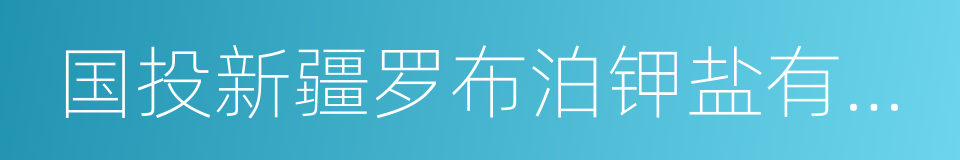 国投新疆罗布泊钾盐有...